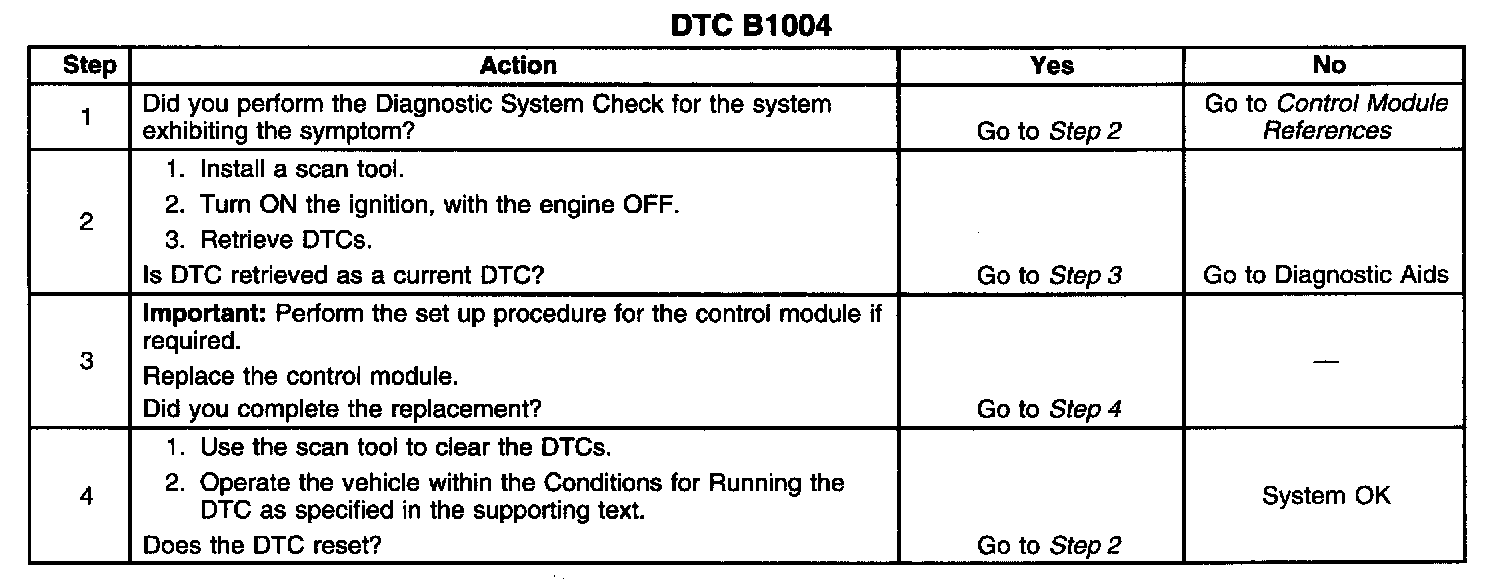 DTC B1004

| Step | Action | Yes | No |
|---|---|---|---|
| 1 | Did you perform the Diagnostic System Check for the system exhibiting the symptom? | Go to Step 2 | Go to Control Module References |
| 2 | 1. Install a scan tool. 2. Turn ON the ignition, with the engine OFF. 3. Retrieve DTCs. Is DTC retrieved as a current DTC? | Go to Step 3 | Go to Diagnostic Aids |
| 3 | Important: Perform the set up procedure for the control module if required. Replace the control module. Did you complete the replacement? | Go to Step 4 | — |
| 4 | 1. Use the scan tool to clear the DTCs. 2. Operate the vehicle within the Conditions for Running the DTC as specified in the supporting text. Does the DTC reset? | Go to Step 2 | System OK |